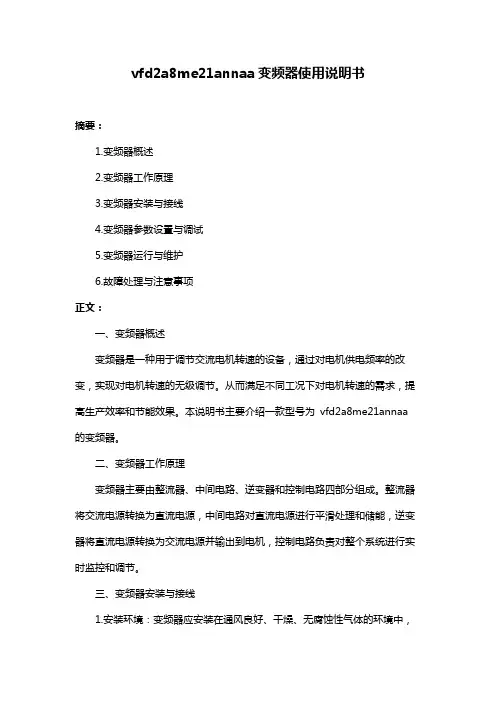 vfd2a8me21annaa 变频器使用说明书

摘要：

1.变频器概述

2.变频器工作原理

3.变频器安装与接线

4.变频器参数设置与调试

5.变频器运行与维护

6.故障处理与注意事项

正文：

一、变频器概述

变频器是一种用于调节交流电机转速的设备，通过对电机供电频率的改变，实现对电机转速的无级调节。从而满足不同工况下对电机转速的需求，提高生产效率和节能效果。本说明书主要介绍一款型号为 vfd2a8me21annaa 的变频器。

二、变频器工作原理

变频器主要由整流器、中间电路、逆变器和控制电路四部分组成。整流器将交流电源转换为直流电源，中间电路对直流电源进行平滑处理和储能，逆变器将直流电源转换为交流电源并输出到电机，控制电路负责对整个系统进行实时监控和调节。

三、变频器安装与接线

1.安装环境：变频器应安装在通风良好、干燥、无腐蚀性气体的环境中，